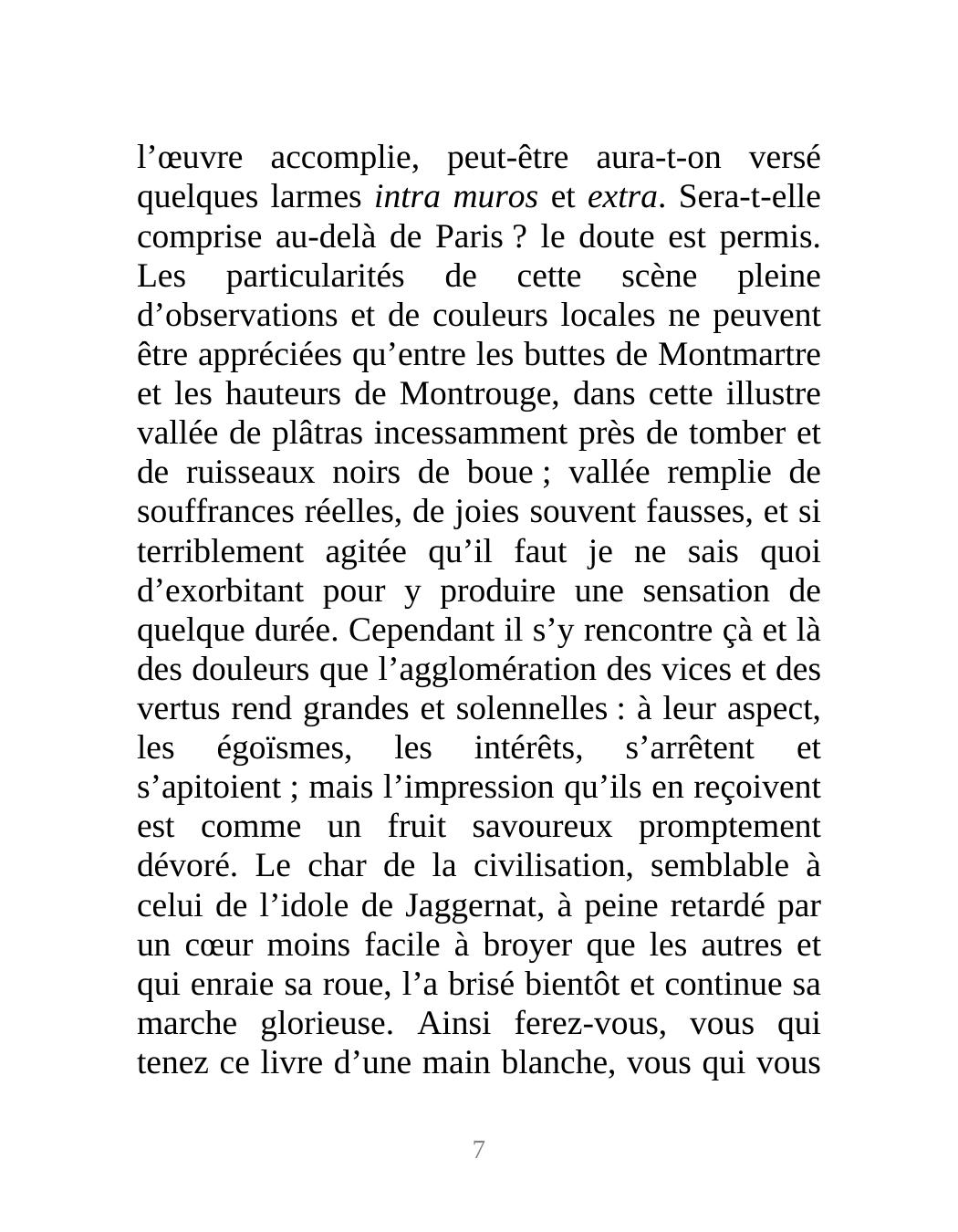 l’œuvre accomplie, peut-être aura-t-on versé quelques larmes intra muros et extra. Sera-t-elle comprise au-delà de Paris ? le doute est permis. Les particularités de cette scène pleine d’observations et de couleurs locales ne peuvent être appréciées qu’entre les buttes de Montmartre et les hauteurs de Montrouge, dans cette illustre vallée de plâtras incessamment près de tomber et de ruisseaux noirs de boue ; vallée remplie de souffrances réelles, de joies souvent fausses, et si terriblement agitée qu’il faut je ne sais quoi d’exorbitant pour y produire une sensation de quelque durée. Cependant il s’y rencontre çà et là des douleurs que l’agglomération des vices et des vertus rend grandes et solennelles : à leur aspect, les égoïsmes, les intérêts, s’arrêtent et s’apitoient ; mais l’impression qu’ils en reçoivent est comme un fruit savoureux promptement dévoré. Le char de la civilisation, semblable à celui de l’idole de Jaggernat, à peine retardé par un cœur moins facile à broyer que les autres et qui enraie sa roue, l’a brisé bientôt et continue sa marche glorieuse. Ainsi ferez-vous, vous qui tenez ce livre d’une main blanche, vous qui vous

7